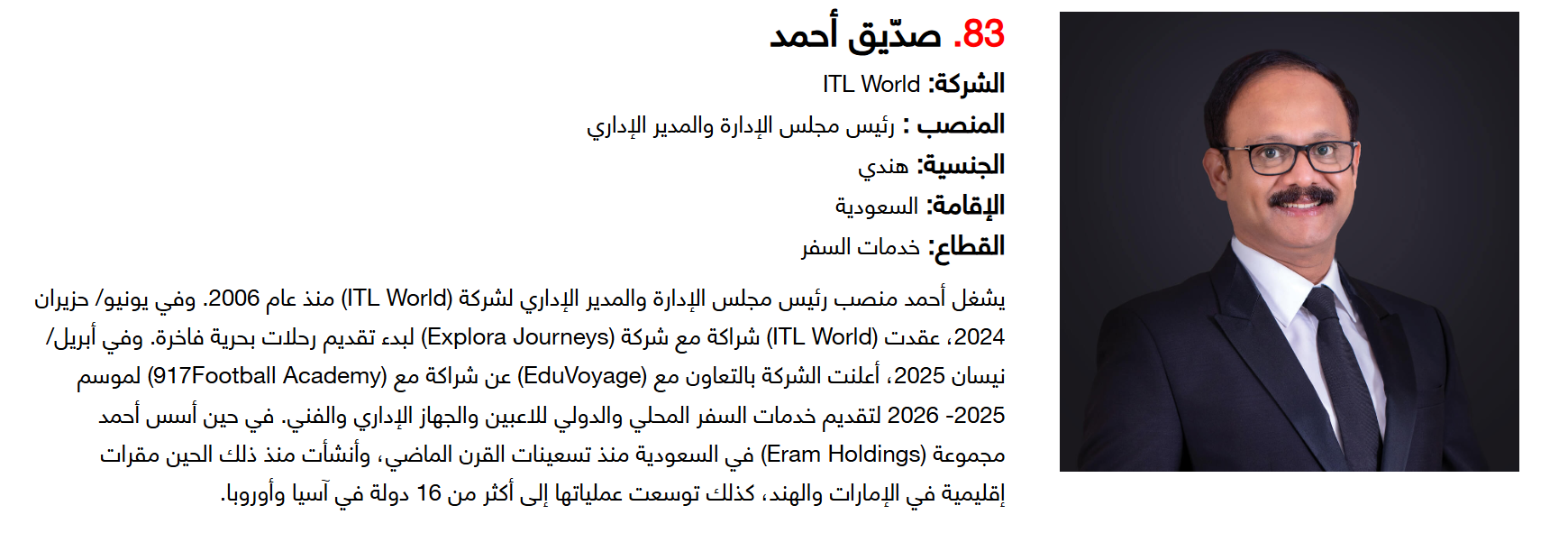 83. صدّيق أحمد

الشركة: ITL World

المنصب : رئيس مجلس الإدارة والمدير الإداري

الجنسية: هندي

الإقامة: السعودية

القطاع: خدمات السفر

يشغل أحمد منصب رئيس مجلس الإدارة والمدير الإداري لشركة (ITL World) منذ عام 2006. وفي يونيو/ حزيران 2024، عقدت (ITL World) شراكة مع شركة (Explora Journeys) لبدء تقديم رحلات بحرية فاخرة. وفي أبريل/ نيسان 2025، أعلنت الشركة بالتعاون مع (EduVoyage) عن شراكة مع (917Football Academy) لموسم 2025- 2026 لتقديم خدمات السفر المحلي والدولي للاعبين والجهاز الإداري والفني. في حين أسس أحمد مجموعة (Eram Holdings) في السعودية منذ تسعينات القرن الماضي، وأنشأت منذ ذلك الحين مقرات إقليمية في الإمارات والهند، كذلك توسعت عملياتها إلى أكثر من 16 دولة في آسيا وأوروبا.